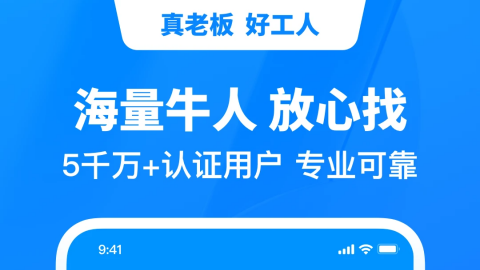 真老板 好工人

海量牛人 放心找

5千万+认证用户 专业可靠

9:41